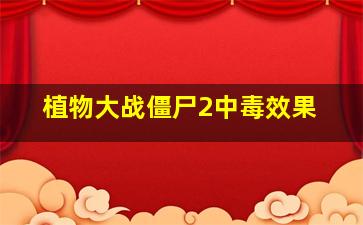 植物大战僵尸2中毒效果